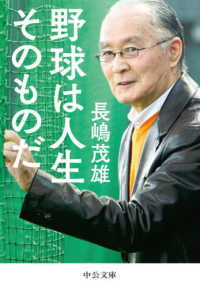 野球は人生そのものだ

長嶋茂雄

中公文庫